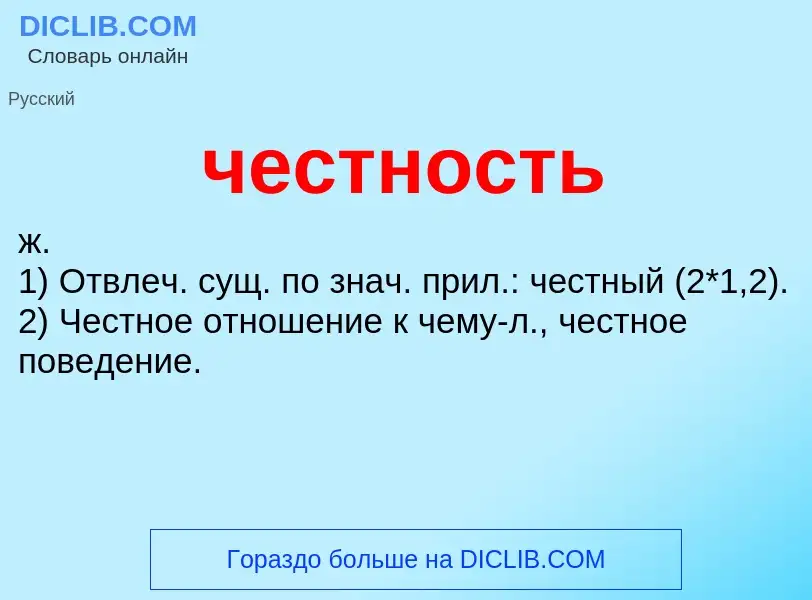 DICLIB.COM
Словарь онлайн

Русский

честность

ж.
1) Отвлеч. сущ. по знач. прил.: честный (2*1,2).
2) Честное отношение к чему-л., честное поведение.

Гораздо больше на DICLIB.COM